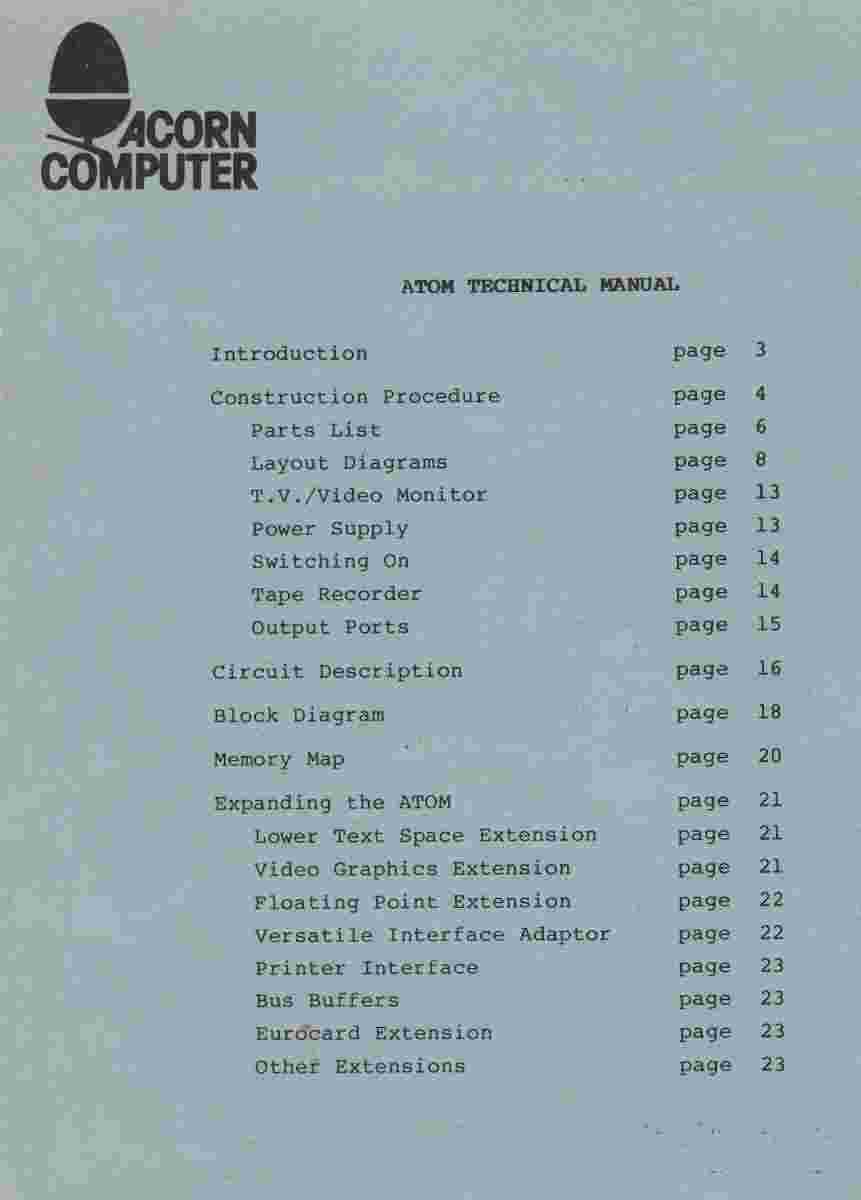 ACORN
COMPUTER

ATOM TECHNICAL MANUAL

Introduction page 3

Construction Procedure page 4
Parts List page 6
Layout Diagrams page 8
T.V./Video Monitor page 13
Power Supply page 13
Switching On page 14
Tape Recorder page 14
Output Ports page 15

Circuit Description page 16

Block Diagram page 18

Memory Map page 20

Expanding the ATOM page 21
Lower Text Space Extension page 21
Video Graphics Extension page 21
Floating Point Extension page 22
Versatile Interface Adaptor page 22
Printer Interface page 23
Bus Buffers page 23
Eurocard Extension page 23
Other Extensions page 23